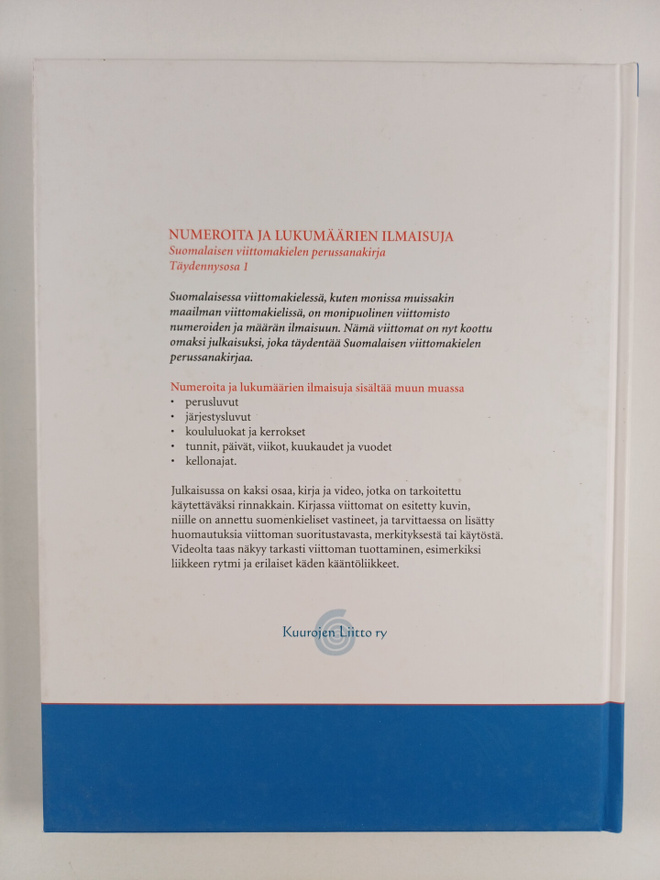 NUMEROITA JA LUKUMÄÄRIEN ILMAISUJA
Suomalaisen viittomakielen perussanakirja
Täydennysosa 1

Suomalaisessa viittomakielessä, kuten monissa muissakin maailman viittomakielissä, on monipuolinen viittomisto numeroiden ja määrän ilmaisuun. Nämä viittomat on nyt koottu omaksi julkaisuksi, joka täydentää Suomalaisen viittomakielen perussanakirjaa.

Numeroita ja lukumäärien ilmaisuja sisältää muun muassa
• perusluvut
• järjestysluvut
• koululuokat ja kerrokset
• tunnit, päivät, viikot, kuukaudet ja vuodet
• kellonajat.

Julkaisussa on kaksi osaa, kirja ja video, jotka on tarkoitettu käytettäväksi rinnakkain. Kirjassa viittomat on esitetty kuvin, niille on annettu suomenkieliset vastineet, ja tarvittaessa on lisätty huomautuksia viittoman suoritustavasta, merkityksestä tai käytöstä. Videolta taas näkyy tarkasti viittoman tuottaminen, esimerkiksi liikkeen rytmi ja erilaiset käden kääntöliikkeet.

Kuurojen Liitto ry